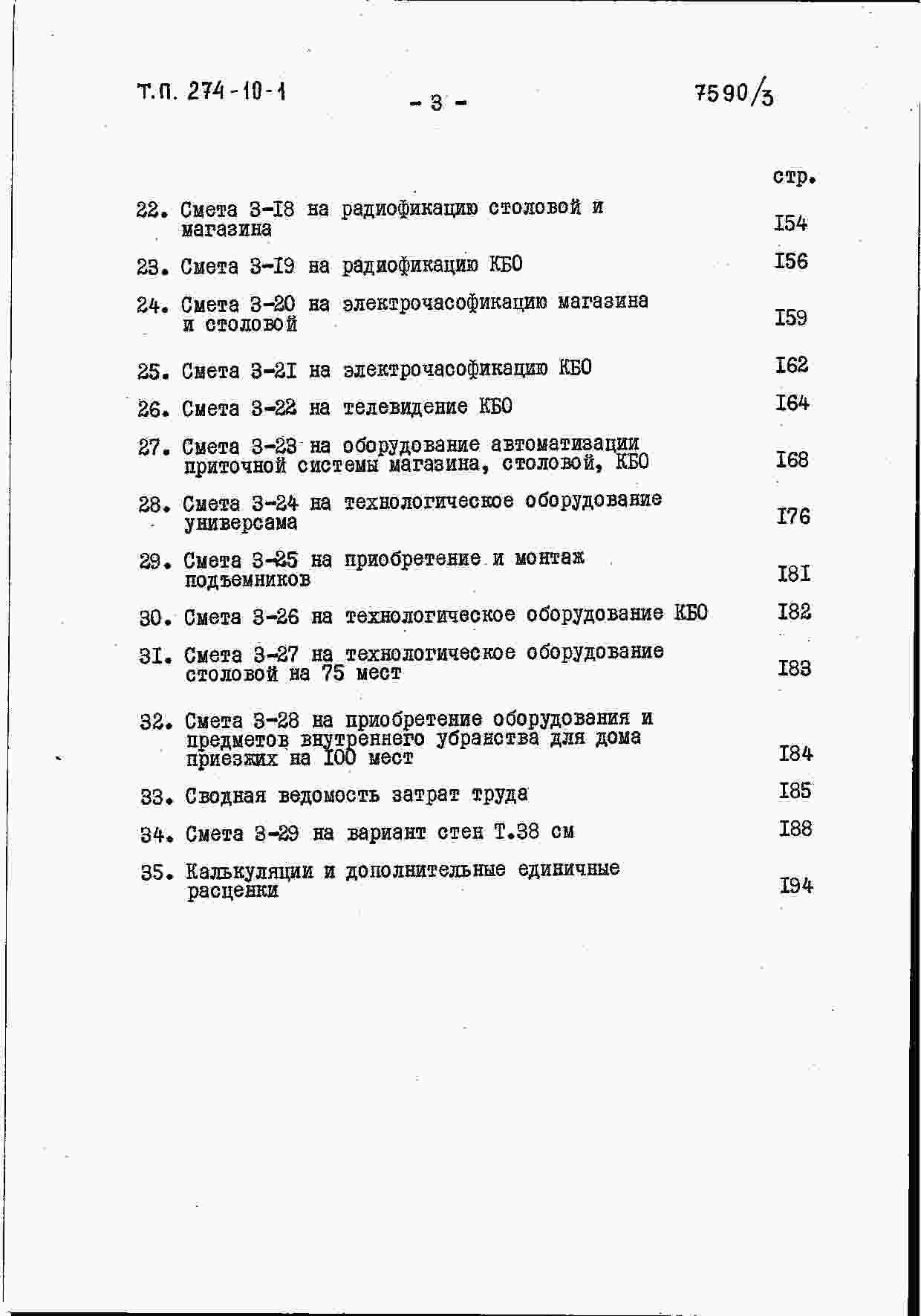 Т.П. 274-10-1

- 3 -

7590/3

стр.

22. Смета 3-I8 на радиофикацию столовой и магазина I54

23. Смета 3-I9 на радиофикацию КБО I56

24. Смета 3-20 на электрочасофикацию магазина и столовой I59

25. Смета 3-2I на электрочасофикацию КБО I62

26. Смета 3-22 на телевидение КБО I64

27. Смета 3-23 на оборудование автоматизации приточной системы магазина, столовой, КБО I68

28. Смета 3-24 на технологическое оборудование универсама I76

29. Смета 3-25 на приобретение и монтаж подъемников I8I

30. Смета 3-26 на технологическое оборудование КБО I82

3I. Смета 3-27 на технологическое оборудование столовой на 75 мест I83

32. Смета 3-28 на приобретение оборудования и предметов внутреннего убранства для дома приезжих на I00 мест I84

33. Сводная ведомость затрат труда I85

34. Смета 3-29 на вариант стен Т.38 см I88

35. Калькуляции и дополнительные единичные расценки I94